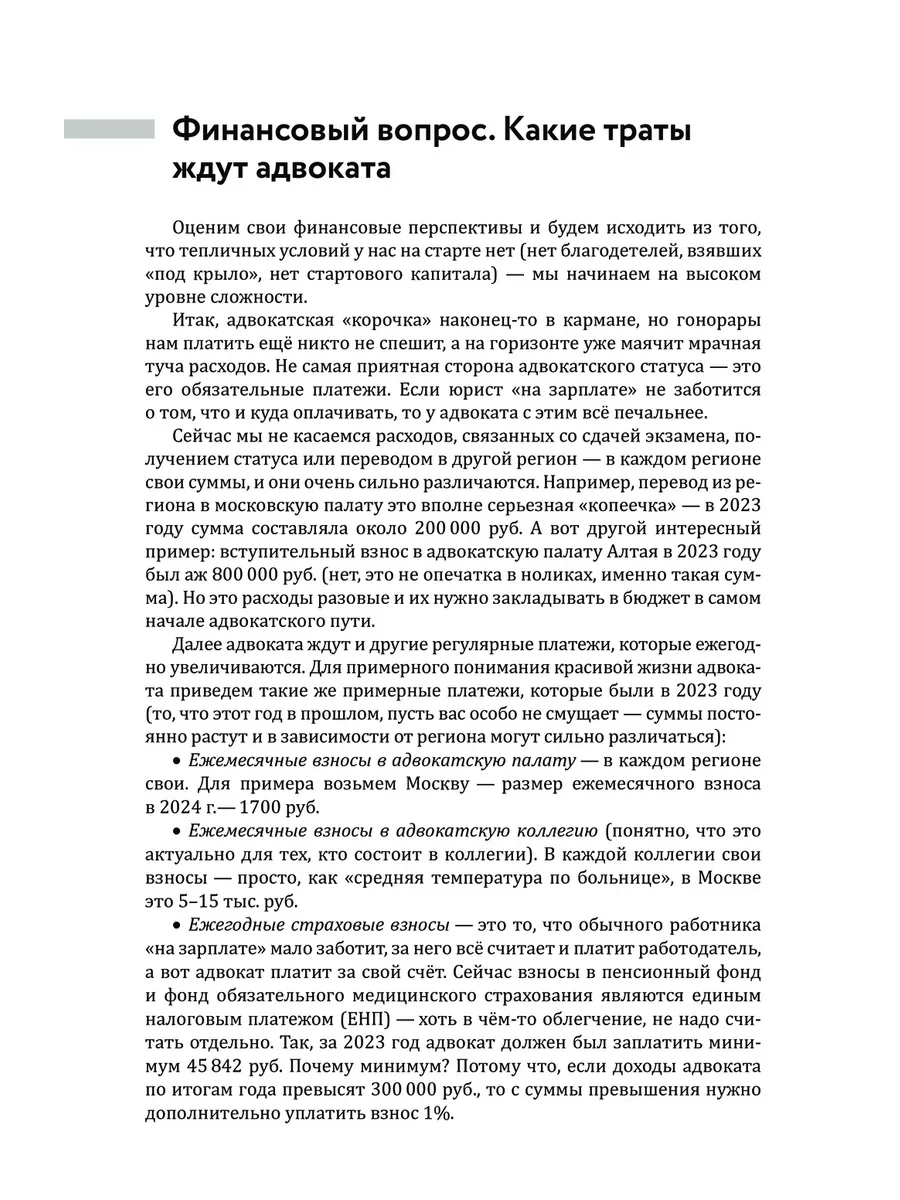 Финансовый вопрос. Какие траты ждут адвоката

Оценим свои финансовые перспективы и будем исходить из того, что тепличных условий у нас на старте нет (нет благодетелей, взявших «под крыло», нет стартового капитала) — мы начинаем на высоком уровне сложности.

Итак, адвокатская «корочка» наконец-то в кармане, но гонорары нам платить ещё никто не спешит, а на горизонте уже маячит мрачная туча расходов. Не самая приятная сторона адвокатского статуса — это его обязательные платежи. Если юрист «на зарплате» не заботится о том, что и куда оплачивать, то у адвоката с этим всё печальнее.

Сейчас мы не касаемся расходов, связанных со сдачей экзамена, получением статуса или переводом в другой регион — в каждом регионе свои суммы, и они очень сильно различаются. Например, перевод из региона в московскую палату это вполне серьезная «копеечка» — в 2023 году сумма составляла около 200 000 руб. А вот другой интересный пример: вступительный взнос в адвокатскую палату Алтая в 2023 году был аж 800 000 руб. (нет, это не опечатка в ноликах, именно такая сумма). Но это расходы разовые и их нужно закладывать в бюджет в самом начале адвокатского пути.

Далее адвоката ждут и другие регулярные платежи, которые ежегодно увеличиваются. Для примерного понимания красивой жизни адвоката приведем такие же примерные платежи, которые были в 2023 году (то, что этот год в прошлом, пусть вас особо не смущает — суммы постоянно растут и в зависимости от региона могут сильно различаться):

• Ежемесячные взносы в адвокатскую палату — в каждом регионе свои. Для примера возьмем Москву — размер ежемесячного взноса в 2024 г.— 1700 руб.

• Ежемесячные взносы в адвокатскую коллегию (понятно, что это актуально для тех, кто состоит в коллегии). В каждой коллегии свои взносы — просто, как «средняя температура по больнице», в Москве это 5–15 тыс. руб.

• Ежегодные страховые взносы — это то, что обычного работника «на зарплате» мало заботит, за него всё считает и платит работодатель, а вот адвокат платит за свой счёт. Сейчас взносы в пенсионный фонд и фонд обязательного медицинского страхования являются единым налоговым платежом (ЕНП) — хоть в чём-то облегчение, не надо считать отдельно. Так, за 2023 год адвокат должен был заплатить минимум 45 842 руб. Почему минимум? Потому что, если доходы адвоката по итогам года превысят 300 000 руб., то с суммы превышения нужно дополнительно уплатить взнос 1%.